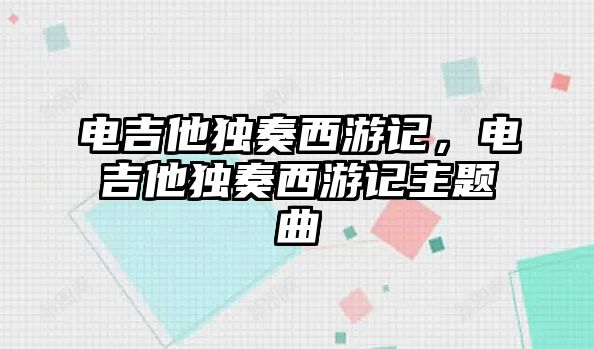 电吉他独奏西游记，电吉他独奏西游记主题曲